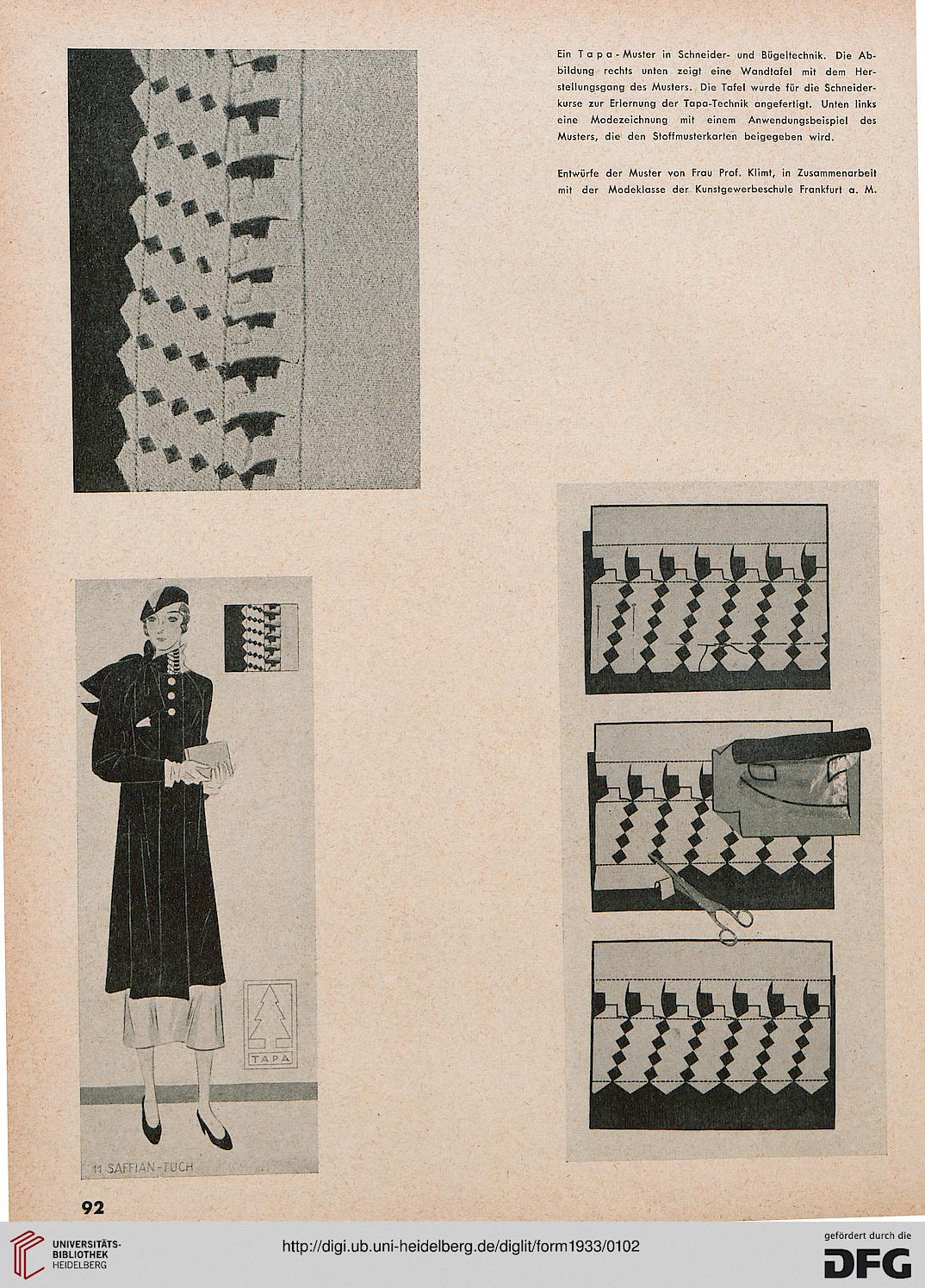 Ein Tapa-Muster in Schneider- und Bügeltechnik. Die Abbildung rechts unten zeigt eine Wandtafel mit dem Herstellungsgang des Musters. Die Tafel wurde für die Schneiderkurse zur Erlernung der Tapa-Technik angefertigt. Unten links eine Modezeichnung mit einem Anwendungsbeispiel des Musters, die den Stoffmusterkarten beigegeben wird.

Entwürfe der Muster von Frau Prof. Klimt, in Zusammenarbeit mit der Modeklasse der Kunstgewerbeschule Frankfurt a. M.

TAPA

11 SAFFIAN-TUCH

92

UNIVERSITÄTS-BIBLIOTHEK HEIDELBERG

http://digi.ub.uni-heidelberg.de/diglit/form1933/0102

gefördert durch die DFG